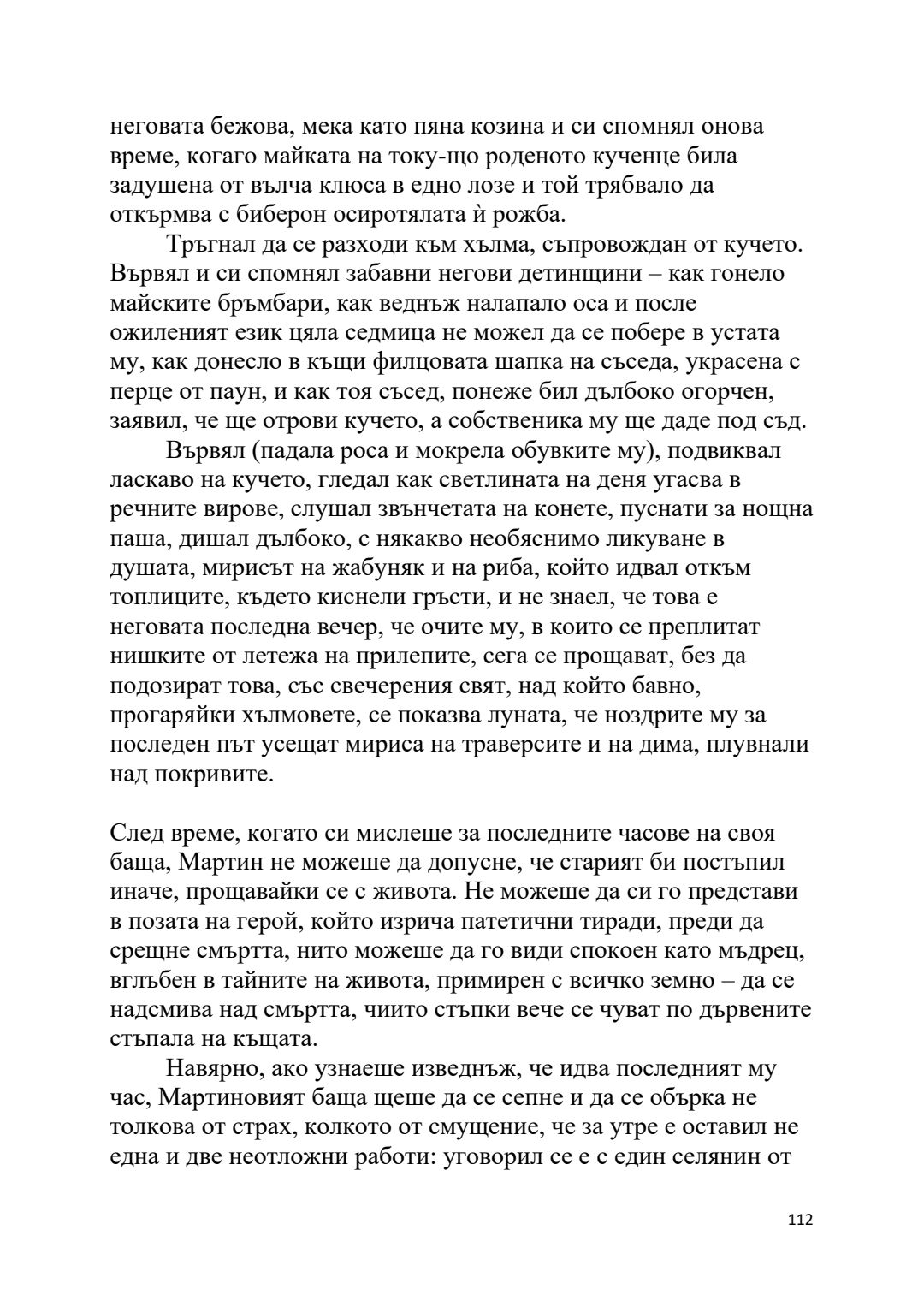 неговата бежова, мека като пяна козина и си спомнял онова време, когаго майката на току-що роденото кученце била задушена от вълча клюса в едно лозе и той трябвало да откърмва с биберон осиротялата ѝ рожба.

Тръгнал да се разходи към хълма, съпровождан от кучето. Вървял и си спомнял забавни негови детинщини – как гонело майските бръмбари, как веднъж налапало оса и после ожиленият език цяла седмица не можел да се побере в устата му, как донесло в къщи филцовата шапка на съседа, украсена с перце от паун, и как тоя съсед, понеже бил дълбоко огорчен, заявил, че ще отрови кучето, а собственика му ще даде под съд.

Вървял (падала роса и мокрела обувките му), подвиквал ласкаво на кучето, гледал как светлината на деня угасва в речните вирове, слушал звънчетата на конете, пуснати за нощна паша, дишал дълбоко, с някакво необяснимо ликуване в душата, мирисът на жабуняк и на риба, който идвал откъм топлиците, където киснели гръсти, и не знаел, че това е неговата последна вечер, че очите му, в които се преплитат нишките от летежа на прилепите, сега се прощават, без да подозират това, със свечерения свят, над който бавно, прогаряйки хълмовете, се показва луната, че ноздрите му за последен път усещат мириса на траверсите и на дима, плувнали над покривите.

След време, когато си мислеше за последните часове на своя баща, Мартин не можеше да допусне, че старият би постъпил иначе, прощавайки се с живота. Не можеше да си го представи в позата на герой, който изрича патетични тиради, преди да срещне смъртта, нито можеше да го види спокоен като мъдрец, вглъбен в тайните на живота, примирен с всичко земно – да се надсмива над смъртта, чиито стъпки вече се чуват по дървените стъпала на къщата.

Навярно, ако узнаеше изведнъж, че идва последният му час, Мартиновият баща щеше да се сепне и да се обърка не толкова от страх, колкото от смущение, че за утре е оставил не една и две неотложни работи: уговорил се е с един селянин от

112